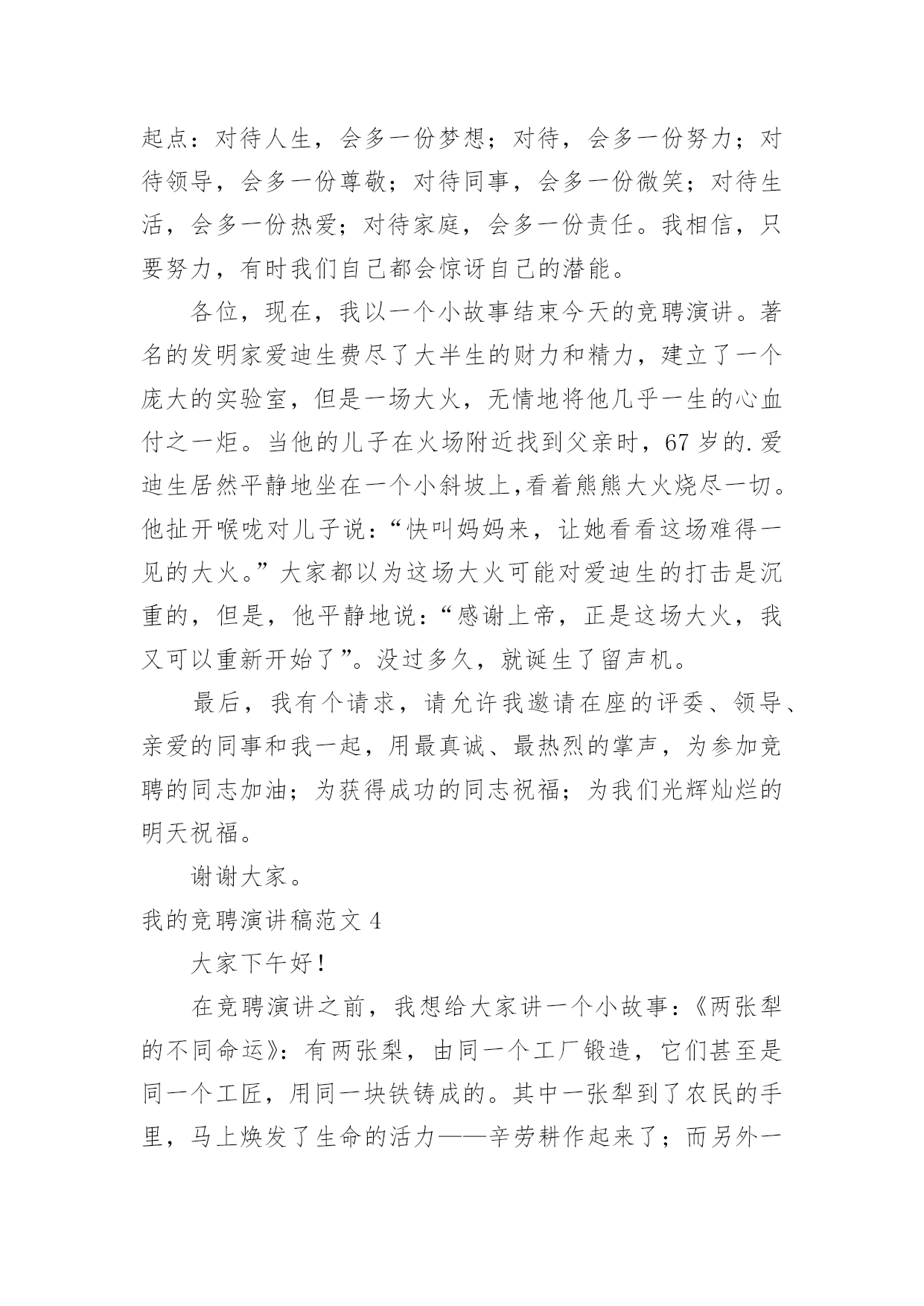 起点：对待人生，会多一份梦想；对待，会多一份努力；对待领导，会多一份尊敬；对待同事，会多一份微笑；对待生活，会多一份热爱；对待家庭，会多一份责任。我相信，只要努力，有时我们自己都会惊讶自己的潜能。

各位，现在，我以一个小故事结束今天的竞聘演讲。著名的发明家爱迪生费尽了大半生的财力和精力，建立了一个庞大的实验室，但是一场大火，无情地将他几乎一生的心血付之一炬。当他的儿子在火场附近找到父亲时，67 岁的.爱迪生居然平静地坐在一个小斜坡上,看着熊熊大火烧尽一切。他扯开喉咙对儿子说：“快叫妈妈来，让她看看这场难得一见的大火。”大家都以为这场大火可能对爱迪生的打击是沉重的，但是，他平静地说：“感谢上帝，正是这场大火，我又可以重新开始了”。没过多久，就诞生了留声机。

最后，我有个请求，请允许我邀请在座的评委、领导、亲爱的同事和我一起，用最真诚、最热烈的掌声，为参加竞聘的同志加油；为获得成功的同志祝福；为我们光辉灿烂的明天祝福。

谢谢大家。

我的竞聘演讲稿范文 4

大家下午好！

在竞聘演讲之前，我想给大家讲一个小故事：《两张犁的不同命运》：有两张梨，由同一个工厂锻造，它们甚至是同一个工匠，用同一块铁铸成的。其中一张犁到了农民的手里，马上焕发了生命的活力——辛劳耕作起来了；而另外一